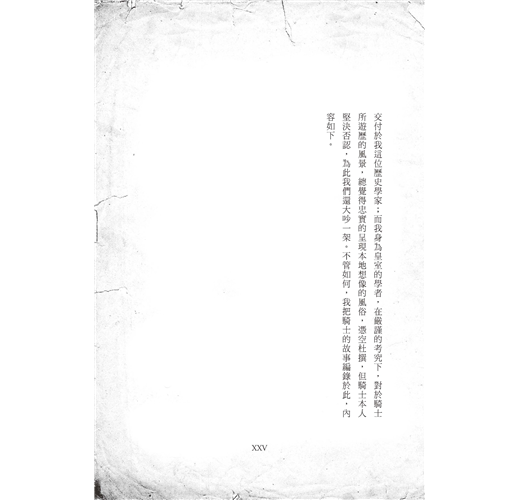 交付於我這位歷史學家；而我身為皇室的學者，在嚴謹的考究下，對於騎士所遊歷的風景，總覺得忠實的呈現本地想像的風俗，憑空杜撰，但騎士本人堅決否認，為此我們還大吵一架。不管如何，我把騎士的故事編錄於此，內容如下。

XXV